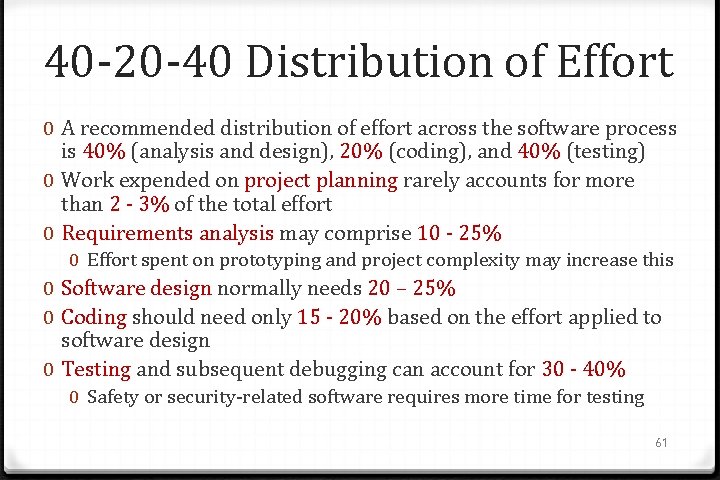 40-20-40 Distribution of Effort

0 A recommended distribution of effort across the software process is 40% (analysis and design), 20% (coding), and 40% (testing)

0 Work expended on project planning rarely accounts for more than 2 - 3% of the total effort

0 Requirements analysis may comprise 10 - 25%

0 Effort spent on prototyping and project complexity may increase this

0 Software design normally needs 20 – 25%

0 Coding should need only 15 - 20% based on the effort applied to software design

0 Testing and subsequent debugging can account for 30 - 40%

0 Safety or security-related software requires more time for testing

61